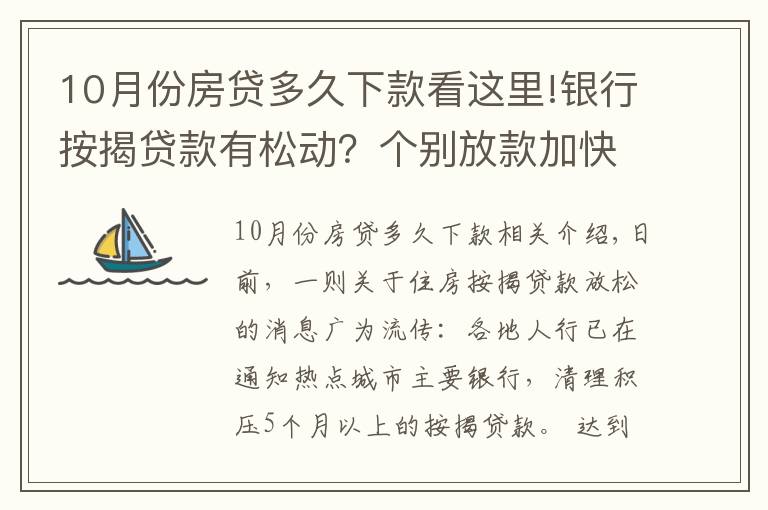 10月份房贷多久下款看这里!银行按揭贷款有松动？个别放款加快

10月份房贷多久下款相关介绍，日前，一则关于住房按揭贷款放松的消息广为流传：各地人行已在通知热点城市主要银行，清理积压5个月以上的按揭贷款。达到